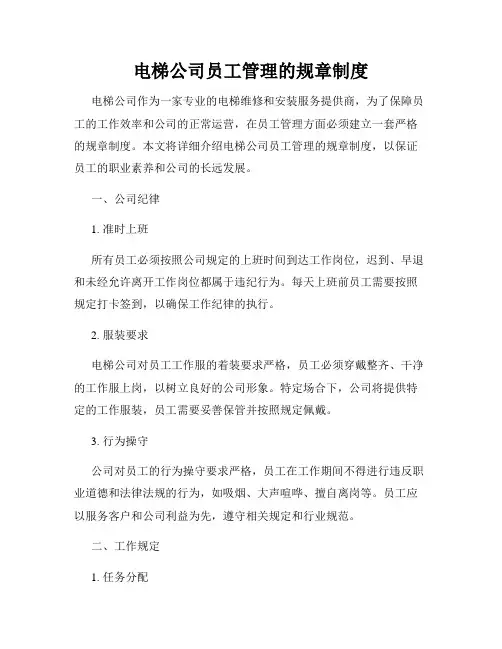 电梯公司员工管理的规章制度

电梯公司作为一家专业的电梯维修和安装服务提供商，为了保障员工的工作效率和公司的正常运营，在员工管理方面必须建立一套严格的规章制度。本文将详细介绍电梯公司员工管理的规章制度，以保证员工的职业素养和公司的长远发展。

一、公司纪律

1. 准时上班

所有员工必须按照公司规定的上班时间到达工作岗位，迟到、早退和未经允许离开工作岗位都属于违纪行为。每天上班前员工需要按照规定打卡签到，以确保工作纪律的执行。

2. 服装要求

电梯公司对员工工作服的着装要求严格，员工必须穿戴整齐、干净的工作服上岗，以树立良好的公司形象。特定场合下，公司将提供特定的工作服装，员工需要妥善保管并按照规定佩戴。

3. 行为操守

公司对员工的行为操守要求严格，员工在工作期间不得进行违反职业道德和法律法规的行为，如吸烟、大声喧哗、擅自离岗等。员工应以服务客户和公司利益为先，遵守相关规定和行业规范。

二、工作规定

1. 任务分配